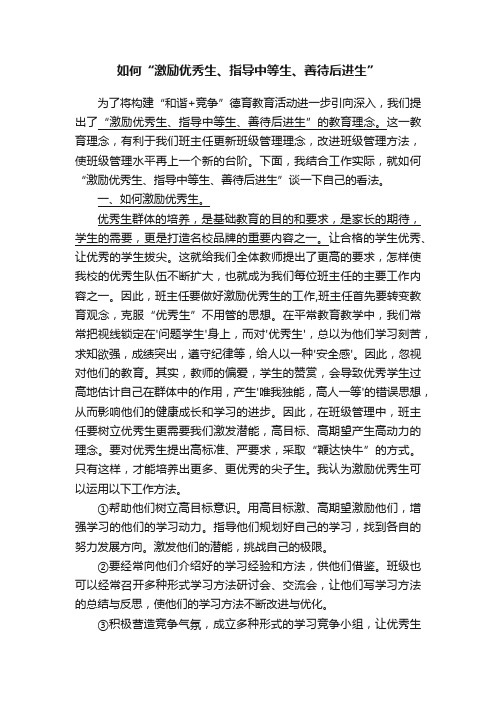 如何“激励优秀生、指导中等生、善待后进生”

为了将构建“和谐+竞争”德育教育活动进一步引向深入，我们提出了“激励优秀生、指导中等生、善待后进生”的教育理念。这一教育理念，有利于我们班主任更新班级管理理念，改进班级管理方法，使班级管理水平再上一个新的台阶。下面，我结合工作实际，就如何“激励优秀生、指导中等生、善待后进生”谈一下自己的看法。

一、如何激励优秀生。

优秀生群体的培养，是基础教育的目的和要求，是家长的期待，学生的需要，更是打造名校品牌的重要内容之一。让合格的学生优秀、让优秀的学生拔尖。这就给我们全体教师提出了更高的要求，怎样使我校的优秀生队伍不断扩大，也就成为我们每位班主任的主要工作内容之一。因此，班主任要做好激励优秀生的工作,班主任首先要转变教育观念，克服“优秀生”不用管的思想。在平常教育教学中，我们常常把视线锁定在'问题学生'身上，而对'优秀生'，总以为他们学习刻苦，求知欲强，成绩突出，遵守纪律等，给人以一种'安全感'。因此，忽视对他们的教育。其实，教师的偏爱，学生的赞赏，会导致优秀学生过高地估计自己在群体中的作用，产生'唯我独能，高人一等'的错误思想，从而影响他们的健康成长和学习的进步。因此，在班级管理中，班主任要树立优秀生更需要我们激发潜能，高目标、高期望产生高动力的理念。要对优秀生提出高标准、严要求，采取“鞭达快牛”的方式。只有这样，才能培养出更多、更优秀的尖子生。我认为激励优秀生可以运用以下工作方法。

①帮助他们树立高目标意识。用高目标激、高期望激励他们，增强学习的他们的学习动力。指导他们规划好自己的学习，找到各自的努力发展方向。激发他们的潜能，挑战自己的极限。

②要经常向他们介绍好的学习经验和方法，供他们借鉴。班级也可以经常召开多种形式学习方法研讨会、交流会，让他们写学习方法的总结与反思，使他们的学习方法不断改进与优化。

③积极营造竞争气氛，成立多种形式的学习竞争小组，让优秀生